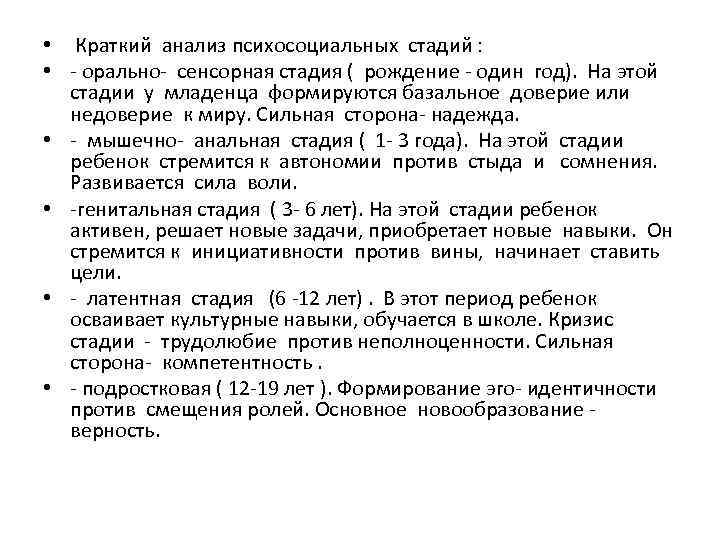 • Краткий анализ психосоциальных стадий :

• - орально- сенсорная стадия ( рождение - один год). На этой стадии у младенца формируются базальное доверие или недоверие к миру. Сильная сторона- надежда.

• - мышечно- анальная стадия ( 1- 3 года). На этой стадии ребенок стремится к автономии против стыда и сомнения. Развивается сила воли.

• -генитальная стадия ( 3- 6 лет). На этой стадии ребенок активен, решает новые задачи, приобретает новые навыки. Он стремится к инициативности против вины, начинает ставить цели.

• - латентная стадия (6 -12 лет) . В этот период ребенок осваивает культурные навыки, обучается в школе. Кризис стадии - трудолюбие против неполноценности. Сильная сторона- компетентность .

• - подростковая ( 12-19 лет ). Формирование эго- идентичности против смещения ролей. Основное новообразование - верность.